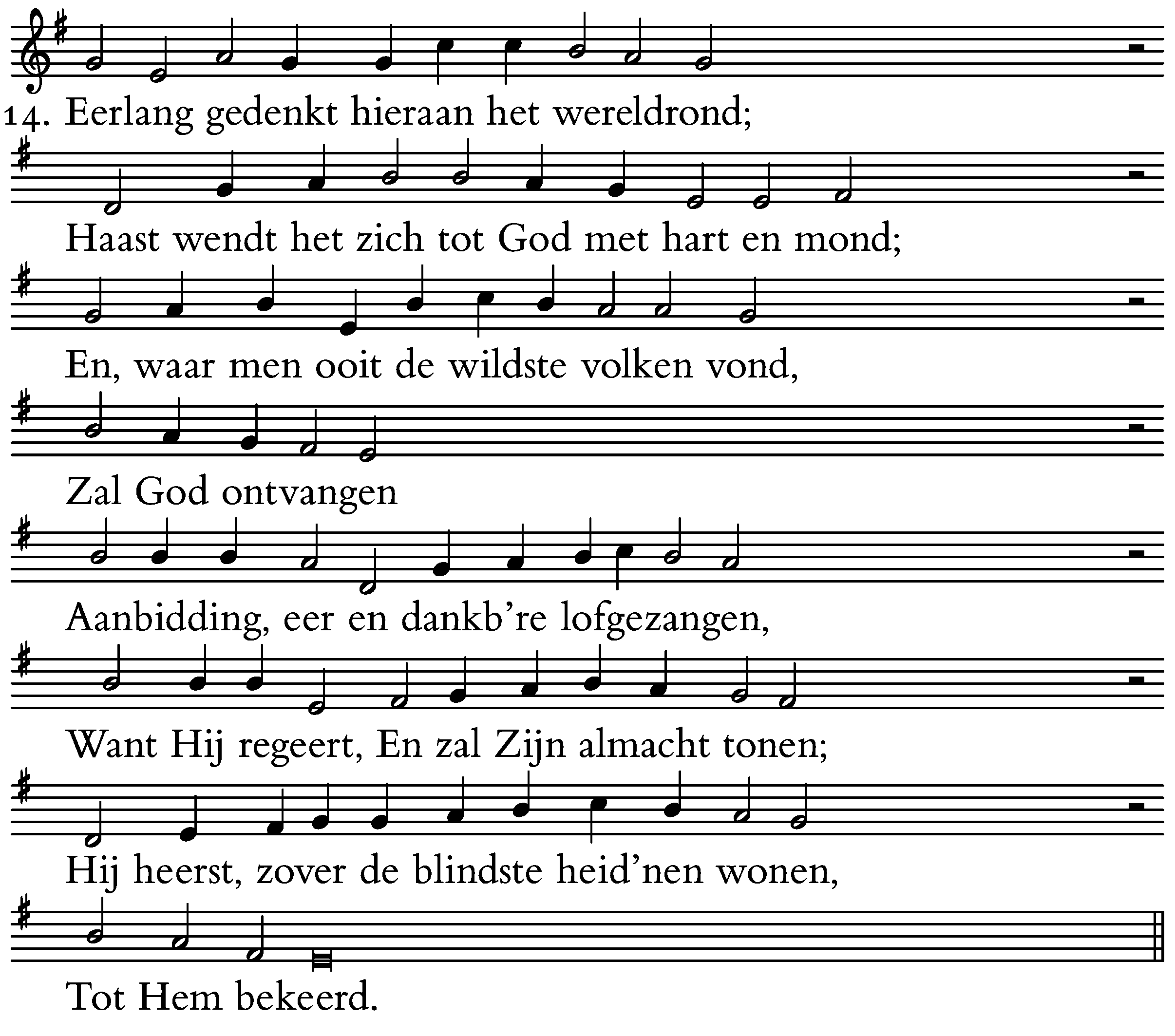 14. Eerlang gedenkt hieraan het wereldrond;
Haast wendt het zich tot God met hart en mond;
En, waar men ooit de wildste volken vond,
Zal God ontvangen
Aanbidding, eer en dankb're lofgezangen,
Want Hij regeert, En zal Zijn almacht tonen;
Hij heerst, zover de blindste heid'nen wonen,
Tot Hem bekeerd.